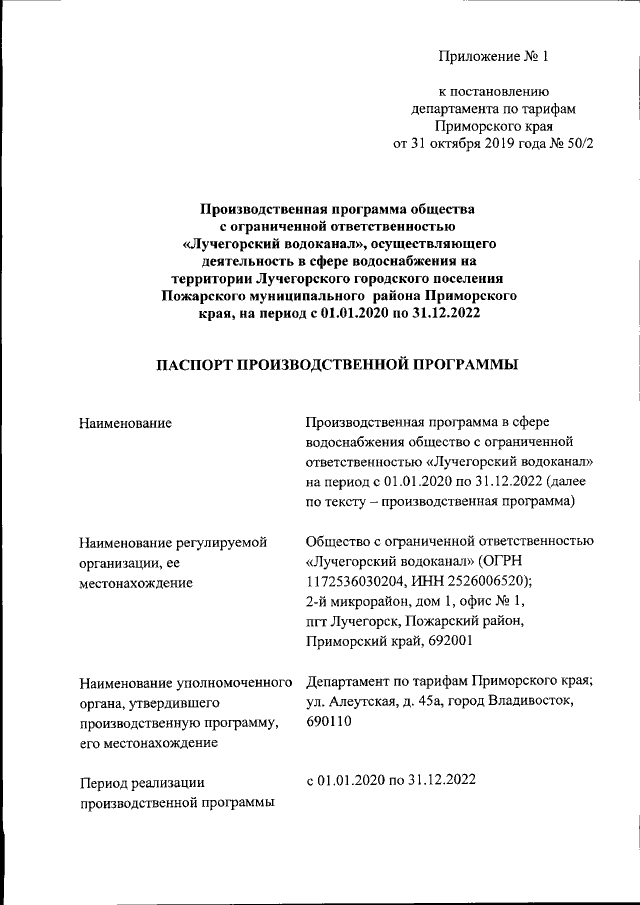 Приложение № 1

к постановлению департамента по тарифам Приморского края от 31 октября 2019 года № 50/2

Производственная программа общества с ограниченной ответственностью «Лучегорский водоканал», осуществляющего деятельность в сфере водоснабжения на территории Лучегорского городского поселения Пожарского муниципального района Приморского края, на период с 01.01.2020 по 31.12.2022

ПАСПОРТ ПРОИЗВОДСТВЕННОЙ ПРОГРАММЫ

| | |
|---|---|
| Наименование | Производственная программа в сфере водоснабжения общество с ограниченной ответственностью «Лучегорский водоканал» на период с 01.01.2020 по 31.12.2022 (далее по тексту – производственная программа) |
| Наименование регулируемой организации, ее местонахождение | Общество с ограниченной ответственностью «Лучегорский водоканал» (ОГРН 1172536030204, ИНН 2526006520); 2-й микрорайон, дом 1, офис № 1, пгт Лучегорск, Пожарский район, Приморский край, 692001 |
| Наименование уполномоченного органа, утвердившего производственную программу, его местонахождение | Департамент по тарифам Приморского края; ул. Алеутская, д. 45а, город Владивосток, 690110 |
| Период реализации производственной программы | с 01.01.2020 по 31.12.2022 |